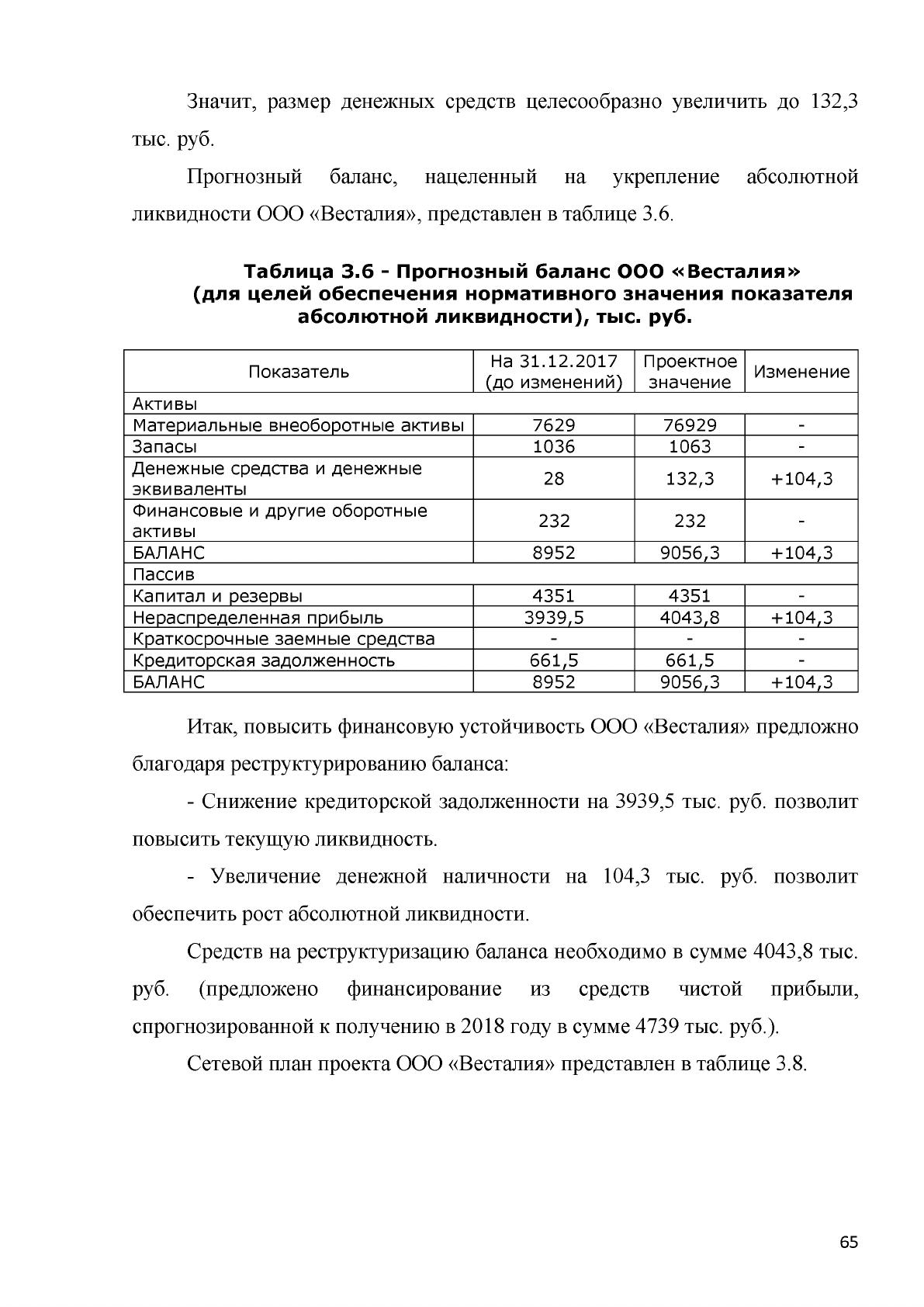 Значит, размер денежных средств целесообразно увеличить до 132,3 тыс. руб.

Прогнозный баланс, нацеленный на укрепление абсолютной ликвидности ООО «Весталия», представлен в таблице 3.6.

Таблица 3.6 - Прогнозный баланс ООО «Весталия» (для целей обеспечения нормативного значения показателя абсолютной ликвидности), тыс. руб.

| Показатель | На 31.12.2017 (до изменений) | Проектное значение | Изменение |
|---|---|---|---|
| Активы | | | |
| Материальные внеоборотные активы | 7629 | 76929 | - |
| Запасы | 1036 | 1063 | - |
| Денежные средства и денежные эквиваленты | 28 | 132,3 | +104,3 |
| Финансовые и другие оборотные активы | 232 | 232 | - |
| БАЛАНС | 8952 | 9056,3 | +104,3 |
| Пассив | | | |
| Капитал и резервы | 4351 | 4351 | - |
| Нераспределенная прибыль | 3939,5 | 4043,8 | +104,3 |
| Краткосрочные заемные средства | - | - | - |
| Кредиторская задолженность | 661,5 | 661,5 | - |
| БАЛАНС | 8952 | 9056,3 | +104,3 |

Итак, повысить финансовую устойчивость ООО «Весталия» предложно благодаря реструктурированию баланса:

- Снижение кредиторской задолженности на 3939,5 тыс. руб. позволит повысить текущую ликвидность.

- Увеличение денежной наличности на 104,3 тыс. руб. позволит обеспечить рост абсолютной ликвидности.

Средств на реструктуризацию баланса необходимо в сумме 4043,8 тыс. руб. (предложено финансирование из средств чистой прибыли, спрогнозированной к получению в 2018 году в сумме 4739 тыс. руб.).

Сетевой план проекта ООО «Весталия» представлен в таблице 3.8.

65